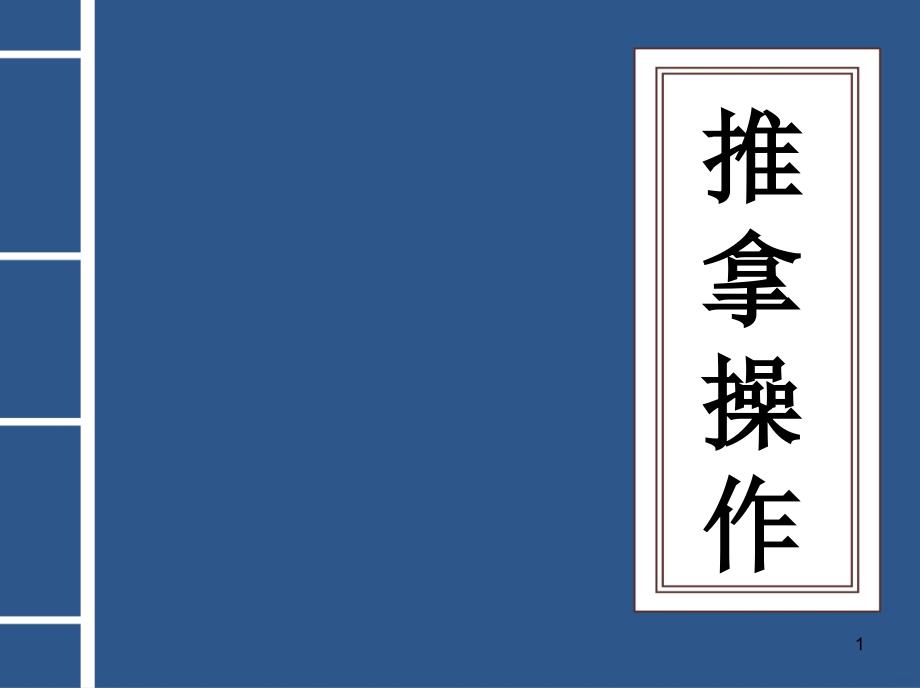 推拿操作

1